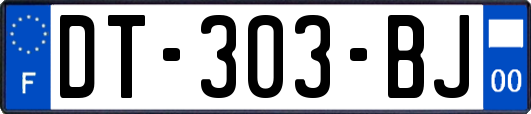 F
DT-303-BJ
00